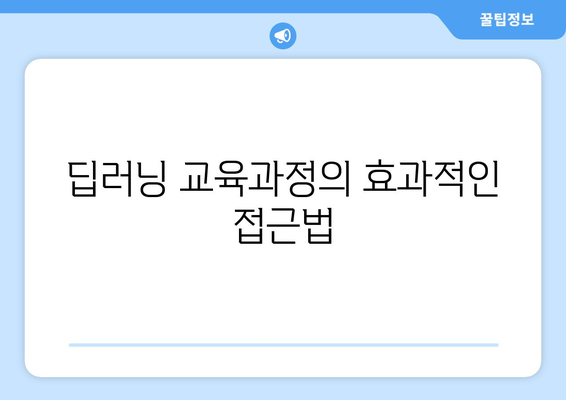 꿀팁정보

딥러닝 교육과정의 효과적인 접근법